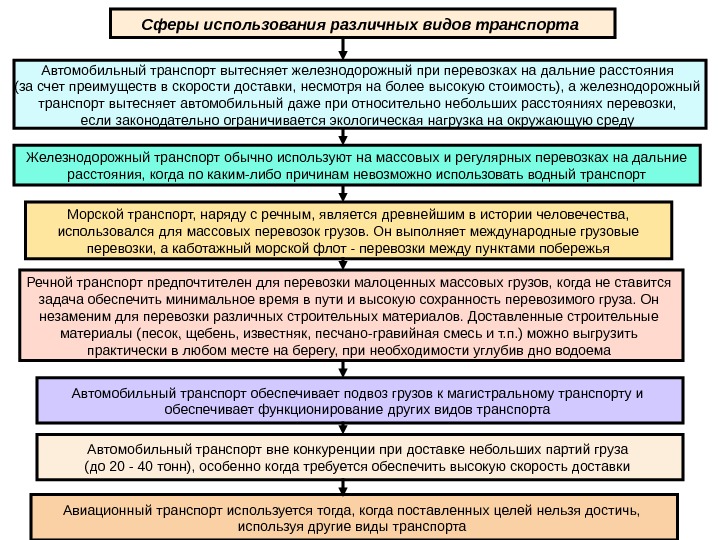 Сферы использования различных видов транспорта

Автомобильный транспорт вытесняет железнодорожный при перевозках на дальние расстояния (за счет преимуществ в скорости доставки, несмотря на более высокую стоимость), а железнодорожный транспорт вытесняет автомобильный даже при относительно небольших расстояниях перевозки, если законодательно ограничивается экологическая нагрузка на окружающую среду

Железнодорожный транспорт обычно используют на массовых и регулярных перевозках на дальние расстояния, когда по каким-либо причинам невозможно использовать водный транспорт

Морской транспорт, наряду с речным, является древнейшим в истории человечества, использовался для массовых перевозок грузов. Он выполняет международные грузовые перевозки, а каботажный морской флот - перевозки между пунктами побережья

Речной транспорт предпочтителен для перевозки малоценных массовых грузов, когда не ставится задача обеспечить минимальное время в пути и высокую сохранность перевозимого груза. Он незаменим для перевозки различных строительных материалов. Доставленные строительные материалы (песок, щебень, известняк, песчано-гравийная смесь и т.п.) можно выгрузить практически в любом месте на берегу, при необходимости углубив дно водоема

Автомобильный транспорт обеспечивает подвоз грузов к магистральному транспорту и обеспечивает функционирование других видов транспорта

Автомобильный транспорт вне конкуренции при доставке небольших партий груза (до 20 - 40 тонн), особенно когда требуется обеспечить высокую скорость доставки

Авиационный транспорт используется тогда, когда поставленных целей нельзя достичь, используя другие виды транспорта